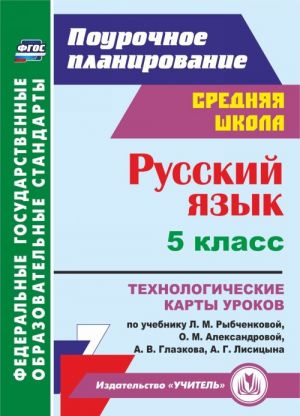 ФГОС

ФЕДЕРАЛЬНЫЕ ГОСУДАРСТВЕННЫЕ ОБРАЗОВАТЕЛЬНЫЕ СТАНДАРТЫ

Поурочное планирование

СРЕДНЯЯ ШКОЛА

Русский язык

5 класс

ТЕХНОЛОГИЧЕСКИЕ КАРТЫ УРОКОВ

по учебнику Л. М. Рыбченковой, О. М. Александровой, А. В. Глазкова, А. Г. Лисицына

Издательство «УЧИТЕЛЬ»